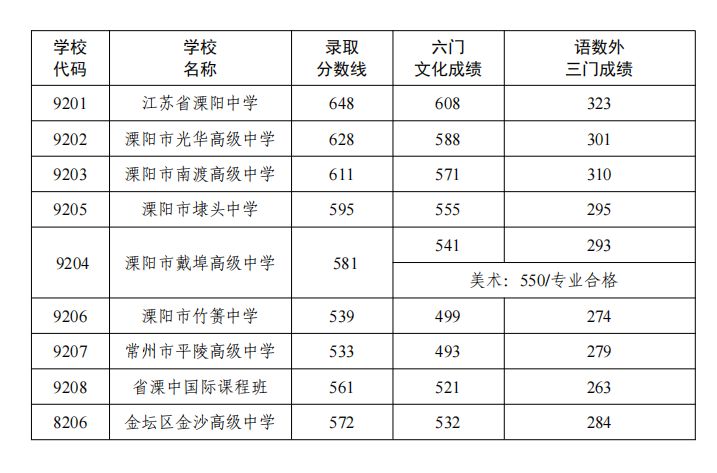 | 学校代码 | 学校名称 | 录取分数线 | 六门文化成绩 | 语数外三门成绩 |
|---|---|---|---|---|
| 9201 | 江苏省溧阳中学 | 648 | 608 | 323 |
| 9202 | 溧阳市光华高级中学 | 628 | 588 | 301 |
| 9203 | 溧阳市南渡高级中学 | 611 | 571 | 310 |
| 9205 | 溧阳市埭头中学 | 595 | 555 | 295 |
| 9204 | 溧阳市戴埠高级中学 | 581 | 541 | 293 |
| | | | 美术：550/专业合格 | |
| 9206 | 溧阳市竹箦中学 | 539 | 499 | 274 |
| 9207 | 常州市平陵高级中学 | 533 | 493 | 279 |
| 9208 | 省溧中国际课程班 | 561 | 521 | 263 |
| 8206 | 金坛区金沙高级中学 | 572 | 532 | 284 |